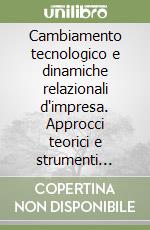 unilibro

Cambiamento tecnologico e dinamiche relazionali d'impresa. Approcci teorici e strumenti...

COPERTINA NON DISPONIBILE